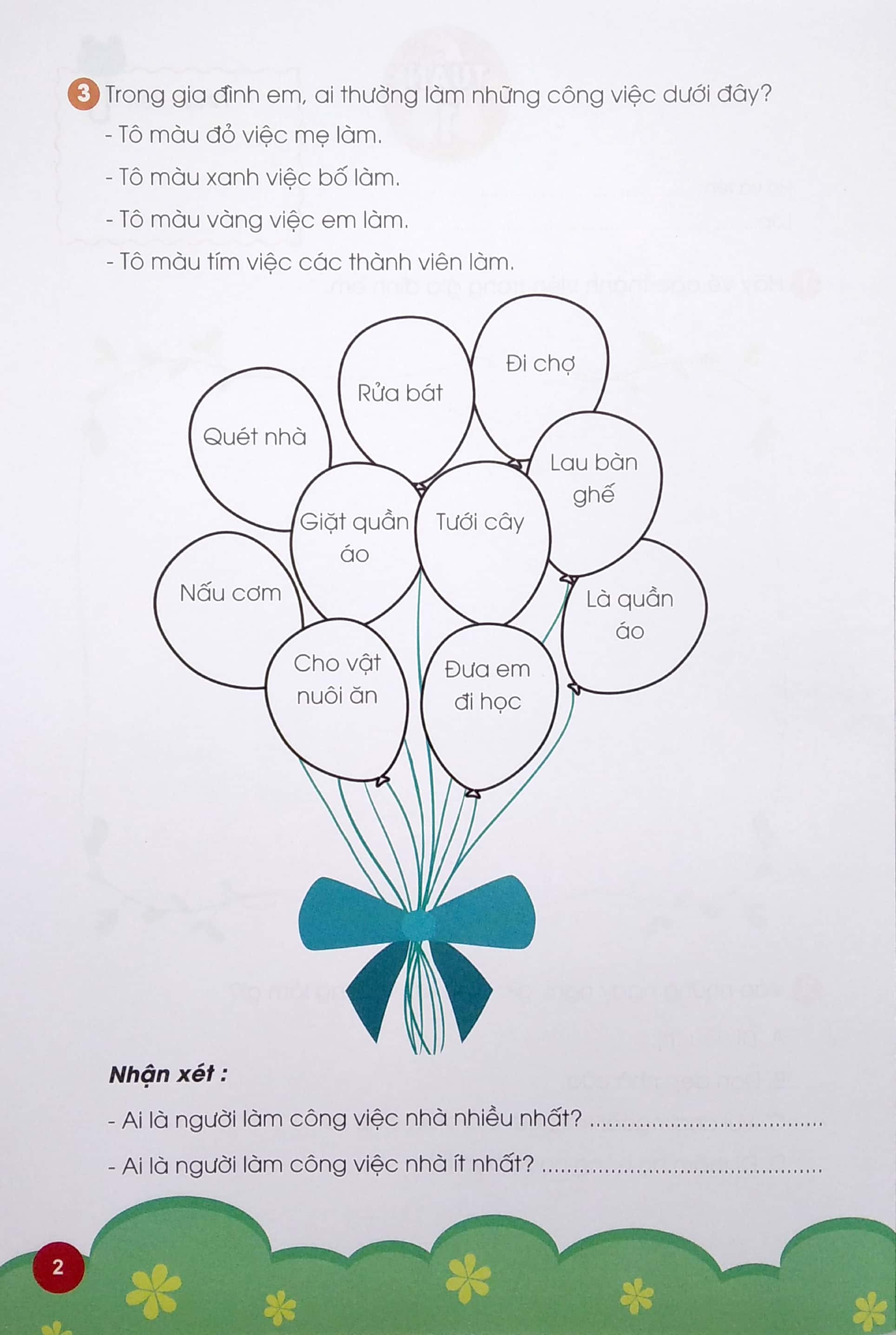 3 Trong gia đình em, ai thường làm những công việc dưới đây?

- Tô màu đỏ việc mẹ làm.
- Tô màu xanh việc bố làm.
- Tô màu vàng việc em làm.
- Tô màu tím việc các thành viên làm.

Đi chợ

Rửa bát

Quét nhà

Lau bàn ghế

Giặt quần áo

Tưới cây

Nấu cơm

Là quần áo

Cho vật nuôi ăn

Đưa em đi học

Nhận xét :

- Ai là người làm công việc nhà nhiều nhất? ____
- Ai là người làm công việc nhà ít nhất? ____

2